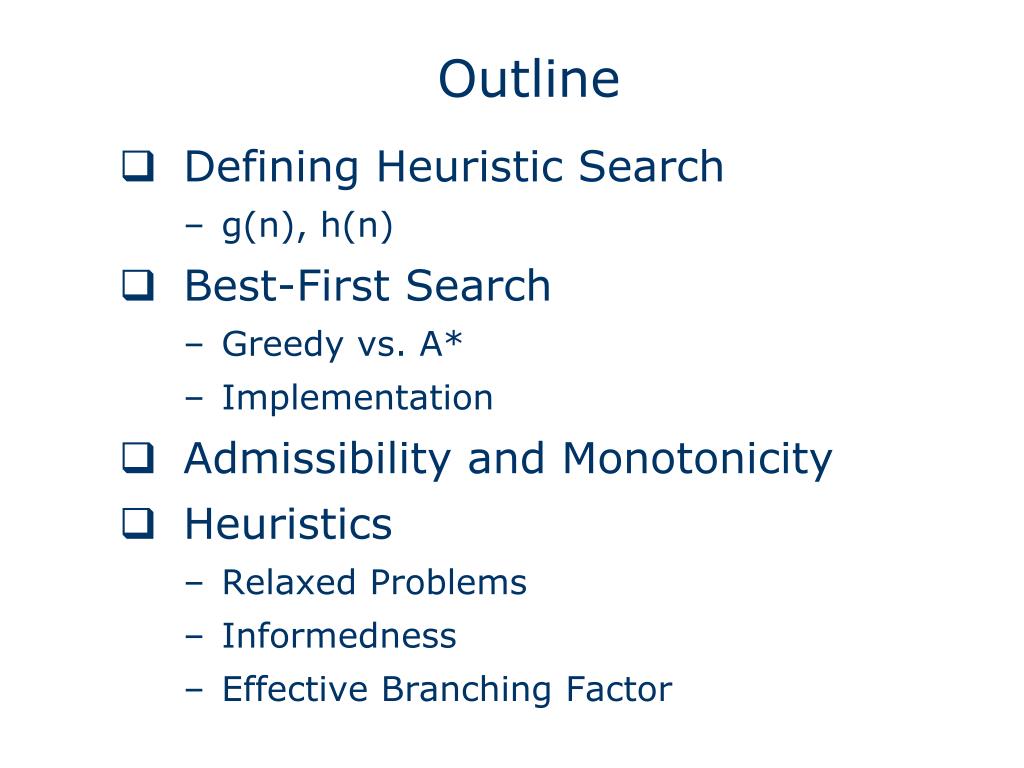 Outline

❑ Defining Heuristic Search
– g(n), h(n)

❑ Best-First Search
– Greedy vs. A*
– Implementation

❑ Admissibility and Monotonicity

❑ Heuristics
– Relaxed Problems
– Informedness
– Effective Branching Factor